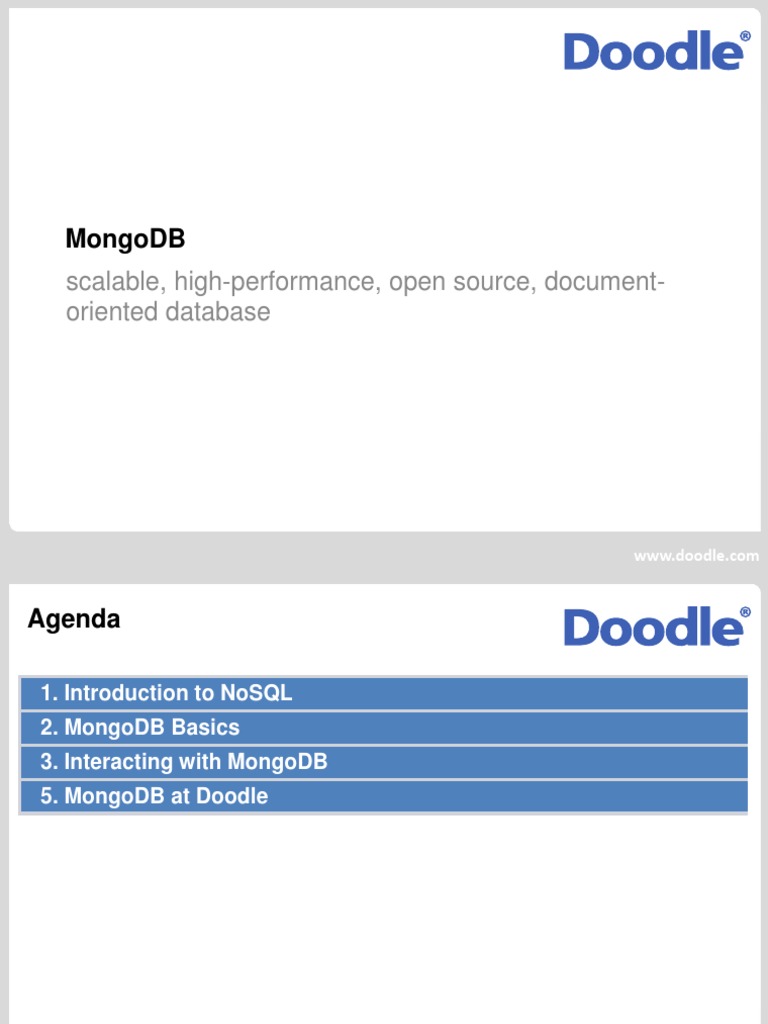 Doodle®

MongoDB

scalable, high-performance, open source, document-oriented database

www.doodle.com

Agenda

Doodle®

1. Introduction to NoSQL
2. MongoDB Basics
3. Interacting with MongoDB
5. MongoDB at Doodle